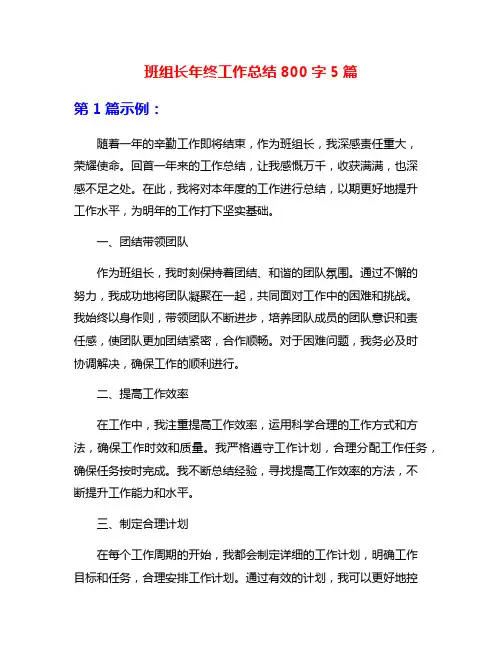 班组长年终工作总结 800 字 5 篇

第 1 篇示例：

随着一年的辛勤工作即将结束，作为班组长，我深感责任重大，荣耀使命。回首一年来的工作总结，让我感慨万千，收获满满，也深感不足之处。在此，我将对本年度的工作进行总结，以期更好地提升工作水平，为明年的工作打下坚实基础。

一、团结带领团队

作为班组长，我时刻保持着团结、和谐的团队氛围。通过不懈的努力，我成功地将团队凝聚在一起，共同面对工作中的困难和挑战。我始终以身作则，带领团队不断进步，培养团队成员的团队意识和责任感，使团队更加团结紧密，合作顺畅。对于困难问题，我务必及时协调解决，确保工作的顺利进行。

二、提高工作效率

在工作中，我注重提高工作效率，运用科学合理的工作方式和方法，确保工作时效和质量。我严格遵守工作计划，合理分配工作任务，确保任务按时完成。我不断总结经验，寻找提高工作效率的方法，不断提升工作能力和水平。

三、制定合理计划

在每个工作周期的开始，我都会制定详细的工作计划，明确工作目标和任务，合理安排工作计划。通过有效的计划，我可以更好地控